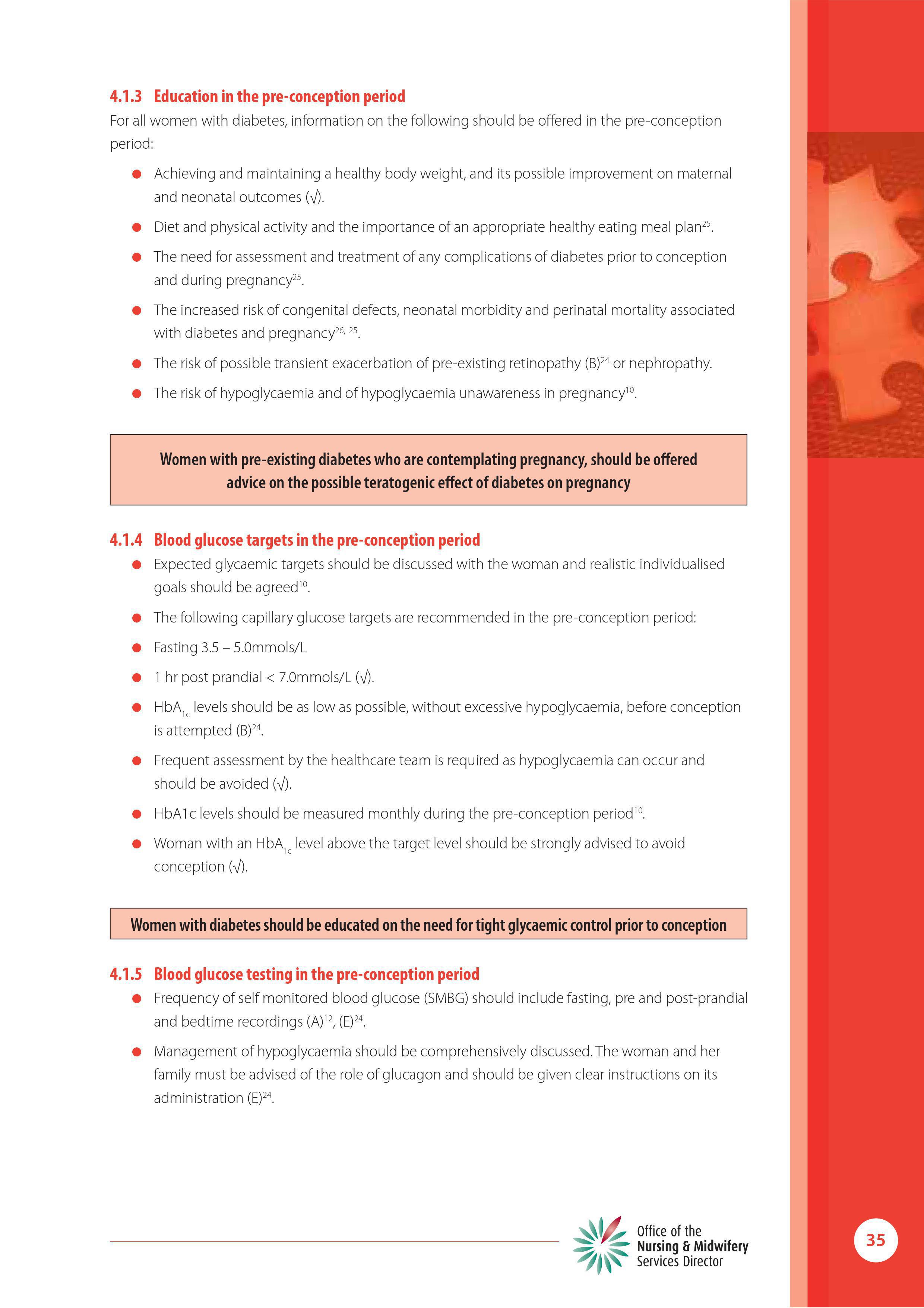 4.1.3 Education in the pre-conception period

For all women with diabetes, information on the following should be offered in the pre-conception period:

- Achieving and maintaining a healthy body weight, and its possible improvement on maternal and neonatal outcomes (√).
- Diet and physical activity and the importance of an appropriate healthy eating meal plan$^{25}$.
- The need for assessment and treatment of any complications of diabetes prior to conception and during pregnancy$^{25}$.
- The increased risk of congenital defects, neonatal morbidity and perinatal mortality associated with diabetes and pregnancy$^{26, 25}$.
- The risk of possible transient exacerbation of pre-existing retinopathy (B)$^{24}$ or nephropathy.
- The risk of hypoglycaemia and of hypoglycaemia unawareness in pregnancy$^{10}$.

Women with pre-existing diabetes who are contemplating pregnancy, should be offered advice on the possible teratogenic effect of diabetes on pregnancy

4.1.4 Blood glucose targets in the pre-conception period

- Expected glycaemic targets should be discussed with the woman and realistic individualised goals should be agreed$^{10}$.
- The following capillary glucose targets are recommended in the pre-conception period:
- Fasting 3.5 – 5.0mmols/L
- 1 hr post prandial < 7.0mmols/L (√).
- $HbA_{1c}$ levels should be as low as possible, without excessive hypoglycaemia, before conception is attempted (B)$^{24}$.
- Frequent assessment by the healthcare team is required as hypoglycaemia can occur and should be avoided (√).
- HbA1c levels should be measured monthly during the pre-conception period$^{10}$.
- Woman with an $HbA_{1c}$ level above the target level should be strongly advised to avoid conception (√).

Women with diabetes should be educated on the need for tight glycaemic control prior to conception

4.1.5 Blood glucose testing in the pre-conception period

- Frequency of self monitored blood glucose (SMBG) should include fasting, pre and post-prandial and bedtime recordings (A)$^{12}$, (E)$^{24}$.
- Management of hypoglycaemia should be comprehensively discussed. The woman and her family must be advised of the role of glucagon and should be given clear instructions on its administration (E)$^{24}$.

Office of the Nursing & Midwifery Services Director

35